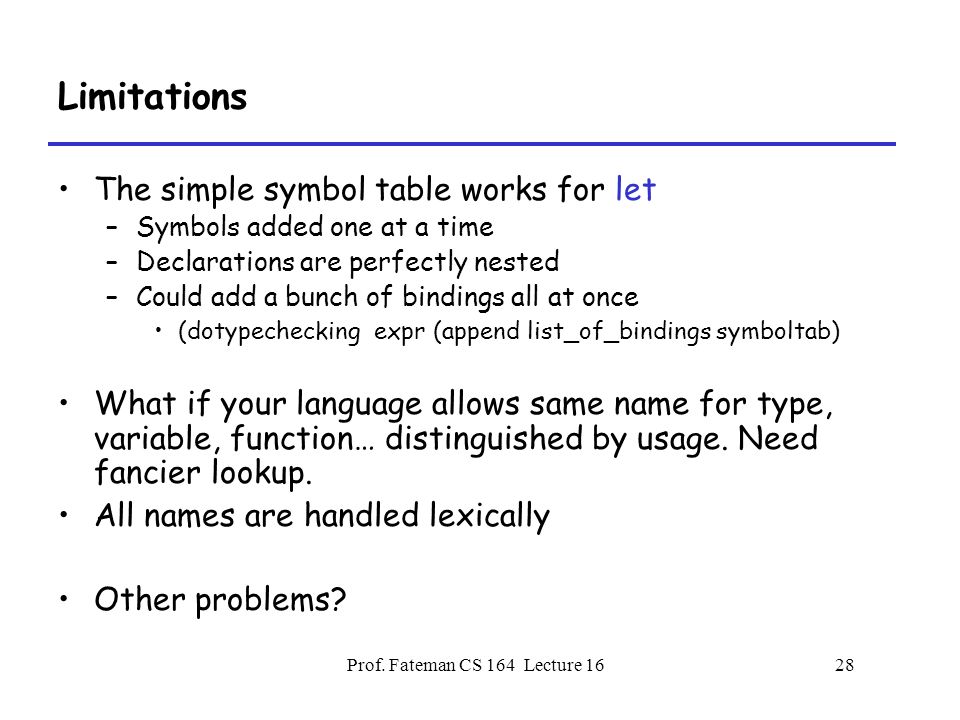 Limitations

• The simple symbol table works for let
  – Symbols added one at a time
  – Declarations are perfectly nested
  – Could add a bunch of bindings all at once
    • (dotypechecking expr (append list_of_bindings symboltab)

• What if your language allows same name for type, variable, function… distinguished by usage. Need fancier lookup.
• All names are handled lexically

• Other problems?

Prof. Fateman CS 164 Lecture 16

28